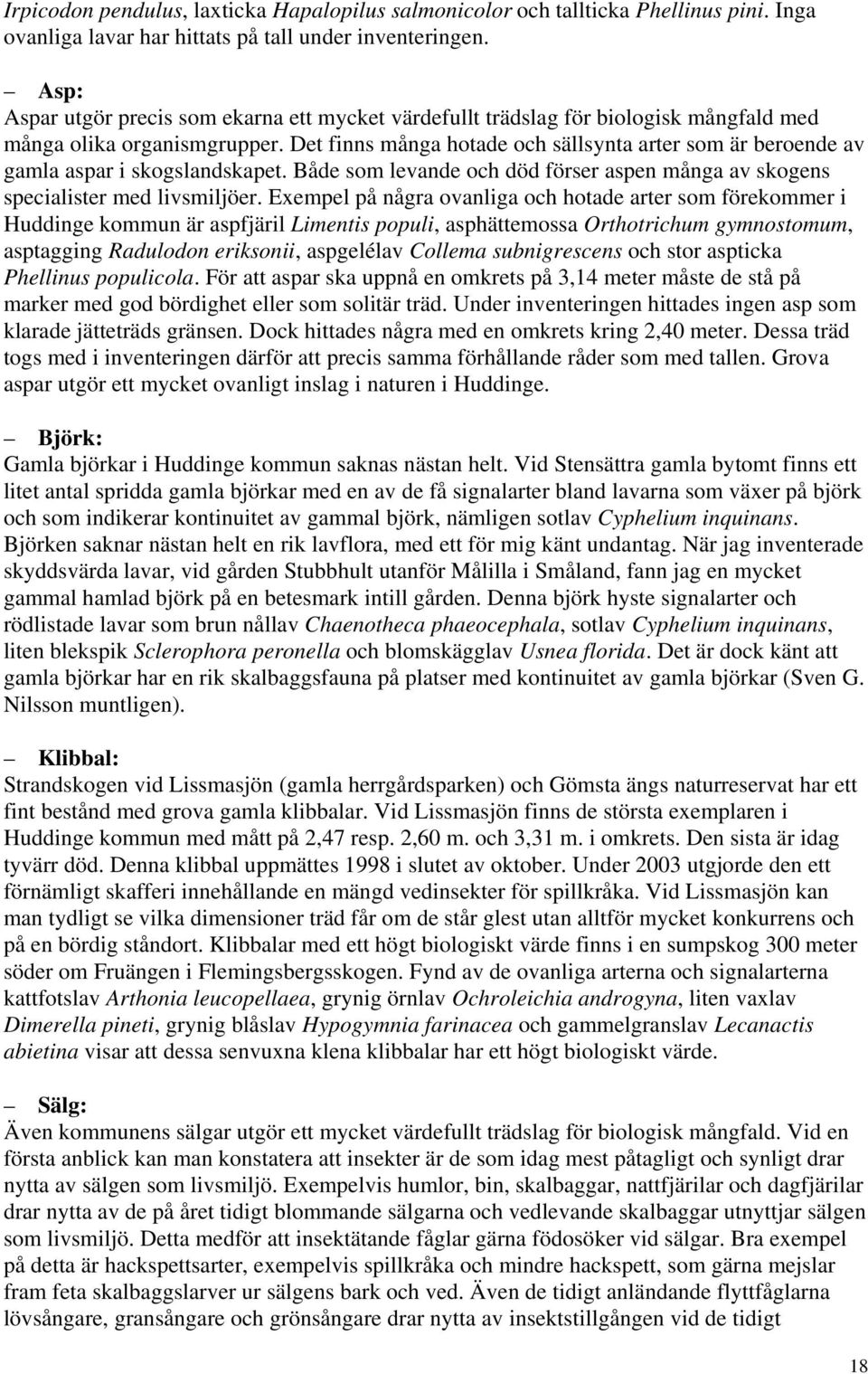 Irpicodon pendulus, laxticka Hapalopilus salmonicolor och tallticka Phellinus pini. Inga ovanliga lavar har hittats på tall under inventeringen.

– Asp:
Aspar utgör precis som ekarna ett mycket värdefullt trädslag för biologisk mångfald med många olika organismgrupper. Det finns många hotade och sällsynta arter som är beroende av gamla aspar i skogslandskapet. Både som levande och död förser aspen många av skogens specialister med livsmiljöer. Exempel på några ovanliga och hotade arter som förekommer i Huddinge kommun är aspfjäril Limentis populi, asphättemossa Orthotrichum gymnostomum, asptagging Radulodon eriksonii, aspgelélav Collema subnigrescens och stor aspticka Phellinus populicola. För att aspar ska uppnå en omkrets på 3,14 meter måste de stå på marker med god bördighet eller som solitär träd. Under inventeringen hittades ingen asp som klarade jätteträds gränsen. Dock hittades några med en omkrets kring 2,40 meter. Dessa träd togs med i inventeringen därför att precis samma förhållande råder som med tallen. Grova aspar utgör ett mycket ovanligt inslag i naturen i Huddinge.

– Björk:
Gamla björkar i Huddinge kommun saknas nästan helt. Vid Stensättra gamla bytomt finns ett litet antal spridda gamla björkar med en av de få signalarter bland lavarna som växer på björk och som indikerar kontinuitet av gammal björk, nämligen sotlav Cyphelium inquinans. Björken saknar nästan helt en rik lavflora, med ett för mig känt undantag. När jag inventerade skyddsvärda lavar, vid gården Stubbhult utanför Målilla i Småland, fann jag en mycket gammal hamlad björk på en betesmark intill gården. Denna björk hyste signalarter och rödlistade lavar som brun nållav Chaenotheca phaeocephala, sotlav Cyphelium inquinans, liten blekspik Sclerophora peronella och blomskägglav Usnea florida. Det är dock känt att gamla björkar har en rik skalbaggsfauna på platser med kontinuitet av gamla björkar (Sven G. Nilsson muntligen).

– Klibbal:
Strandskogen vid Lissmasjön (gamla herrgårdsparken) och Gömsta ängs naturreservat har ett fint bestånd med grova gamla klibbalar. Vid Lissmasjön finns de största exemplaren i Huddinge kommun med mått på 2,47 resp. 2,60 m. och 3,31 m. i omkrets. Den sista är idag tyvärr död. Denna klibbal uppmättes 1998 i slutet av oktober. Under 2003 utgjorde den ett förnämligt skafferi innehållande en mängd vedinsekter för spillkråka. Vid Lissmasjön kan man tydligt se vilka dimensioner träd får om de står glest utan alltför mycket konkurrens och på en bördig ståndort. Klibbalar med ett högt biologiskt värde finns i en sumpskog 300 meter söder om Fruängen i Flemingsbergsskogen. Fynd av de ovanliga arterna och signalarterna kattfotslav Arthonia leucopellaea, grynig örnlav Ochroleichia androgyna, liten vaxlav Dimerella pineti, grynig blåslav Hypogymnia farinacea och gammelgranslav Lecanactis abietina visar att dessa senvuxna klena klibbalar har ett högt biologiskt värde.

– Sälg:
Även kommunens sälgar utgör ett mycket värdefullt trädslag för biologisk mångfald. Vid en första anblick kan man konstatera att insekter är de som idag mest påtagligt och synligt drar nytta av sälgen som livsmiljö. Exempelvis humlor, bin, skalbaggar, nattfjärilar och dagfjärilar drar nytta av de på året tidigt blommande sälgarna och vedlevande skalbaggar utnyttjar sälgen som livsmiljö. Detta medför att insektätande fåglar gärna födosöker vid sälgar. Bra exempel på detta är hackspettsarter, exempelvis spillkråka och mindre hackspett, som gärna mejslar fram feta skalbaggslarver ur sälgens bark och ved. Även de tidigt anländande flyttfåglarna lövsångare, gransångare och grönsångare drar nytta av insektstillgången vid de tidigt

18